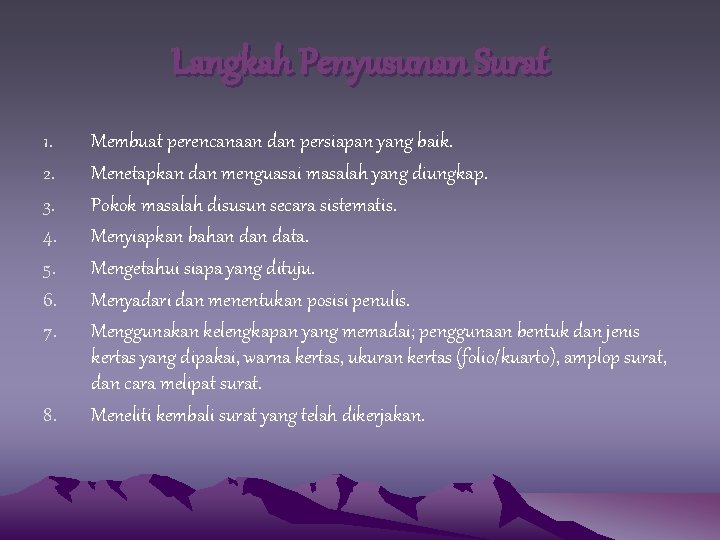 Langkah Penyusunan Surat

1. Membuat perencanaan dan persiapan yang baik.
2. Menetapkan dan menguasai masalah yang diungkap.
3. Pokok masalah disusun secara sistematis.
4. Menyiapkan bahan dan data.
5. Mengetahui siapa yang dituju.
6. Menyadari dan menentukan posisi penulis.
7. Menggunakan kelengkapan yang memadai; penggunaan bentuk dan jenis kertas yang dipakai, warna kertas, ukuran kertas (folio/kuarto), amplop surat, dan cara melipat surat.
8. Meneliti kembali surat yang telah dikerjakan.